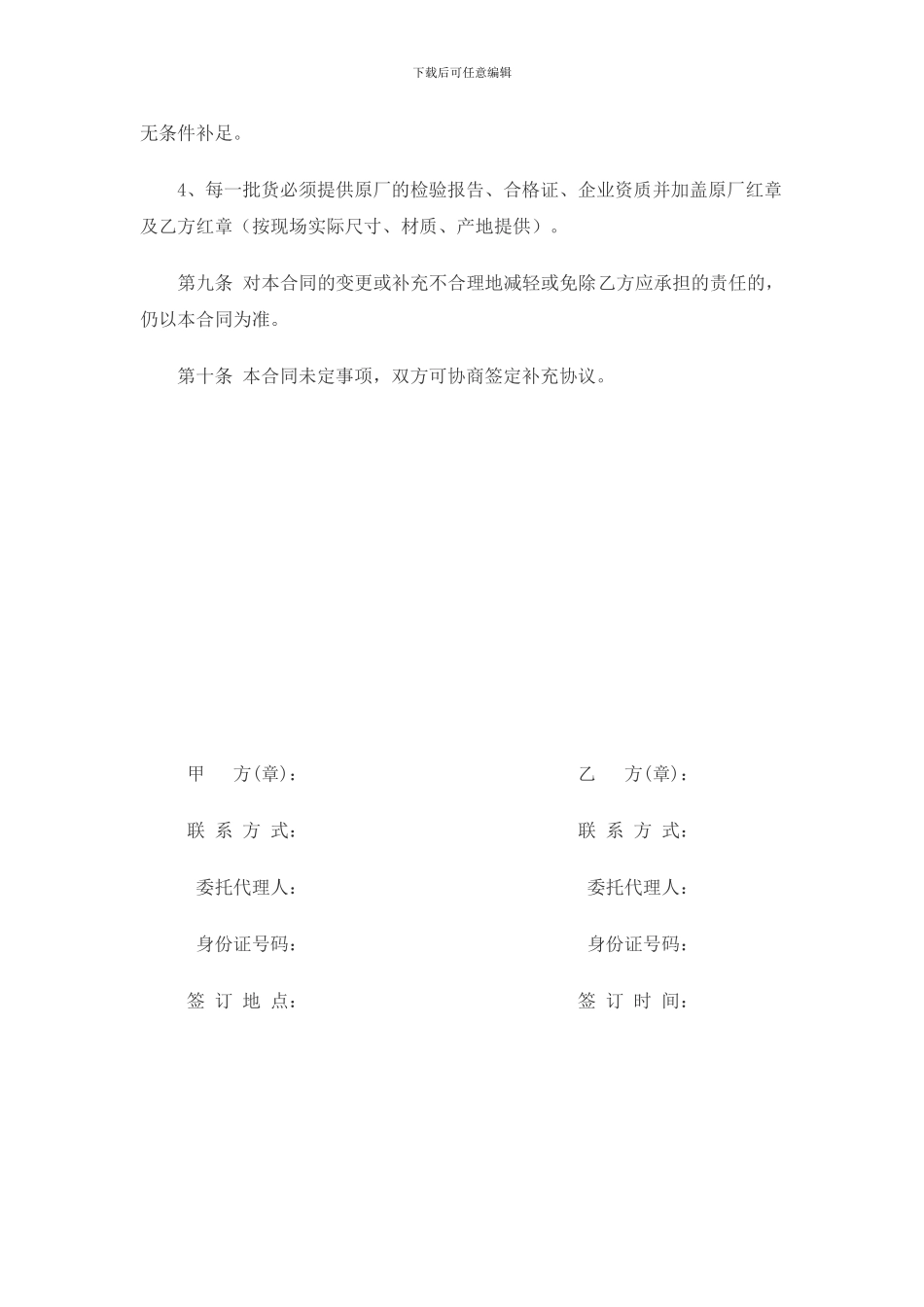 下载后可任意编辑

无条件补足。

4、每一批货必须提供原厂的检验报告、合格证、企业资质并加盖原厂红章及乙方红章（按现场实际尺寸、材质、产地提供）。

第九条 对本合同的变更或补充不合理地减轻或免除乙方应承担的责任的，仍以本合同为准。

第十条 本合同未定事项，双方可协商签定补充协议。

甲 方(章)：

联 系 方 式：

委托代理人：

身份证号码：

签 订 地 点：

乙 方(章)：

联 系 方 式：

委托代理人：

身份证号码：

签 订 时 间：